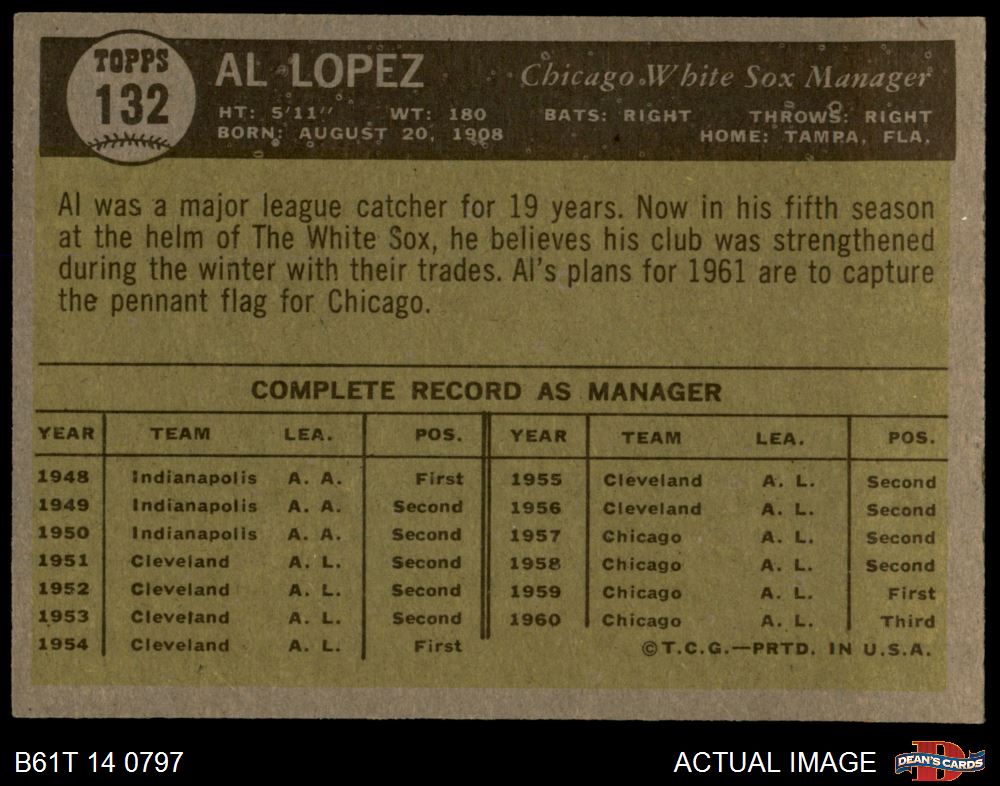 TOPPS
132

AL LOPEZ

Chicago White Sox Manager

HT: 5'11" WT: 180 BATS: RIGHT THROWS: RIGHT
BORN: AUGUST 20, 1908 HOME: TAMPA, FLA.

Al was a major league catcher for 19 years. Now in his fifth season at the helm of The White Sox, he believes his club was strengthened during the winter with their trades. Al's plans for 1961 are to capture the pennant flag for Chicago.

COMPLETE RECORD AS MANAGER

| YEAR | TEAM | LEA. | POS. | YEAR | TEAM | LEA. | POS. |
|---|---|---|---|---|---|---|---|
| 1948 | Indianapolis | A. A. | First | 1955 | Cleveland | A. L. | Second |
| 1949 | Indianapolis | A. A. | Second | 1956 | Cleveland | A. L. | Second |
| 1950 | Indianapolis | A. A. | Second | 1957 | Chicago | A. L. | Second |
| 1951 | Cleveland | A. L. | Second | 1958 | Chicago | A. L. | Second |
| 1952 | Cleveland | A. L. | Second | 1959 | Chicago | A. L. | First |
| 1953 | Cleveland | A. L. | Second | 1960 | Chicago | A. L. | Third |
| 1954 | Cleveland | A. L. | First | | | | |

©T.C.G.—PRTD. IN U.S.A.

B61T 14 0797

ACTUAL IMAGE

DEAN'S CARDS